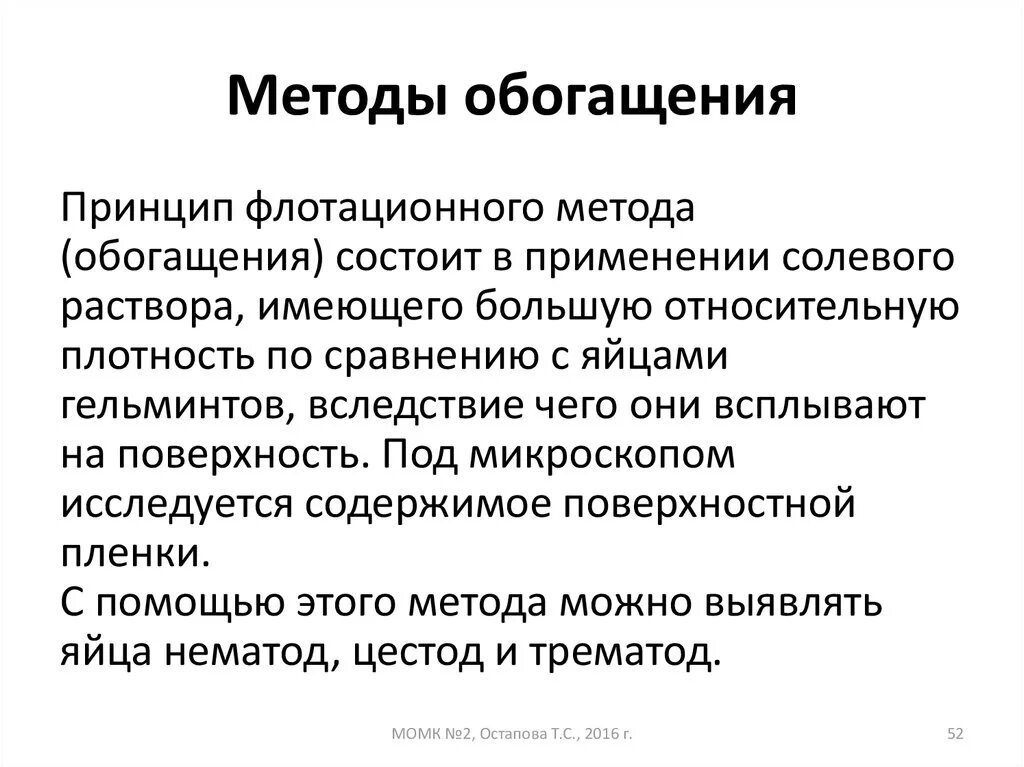 Методы обогащения

Принцип флотационного метода (обогащения) состоит в применении солевого раствора, имеющего большую относительную плотность по сравнению с яйцами гельминтов, вследствие чего они всплывают на поверхность. Под микроскопом исследуется содержимое поверхностной пленки.
С помощью этого метода можно выявлять яйца нематод, цестод и трематод.

МОМК №2, Остапова Т.С., 2016 г.

52